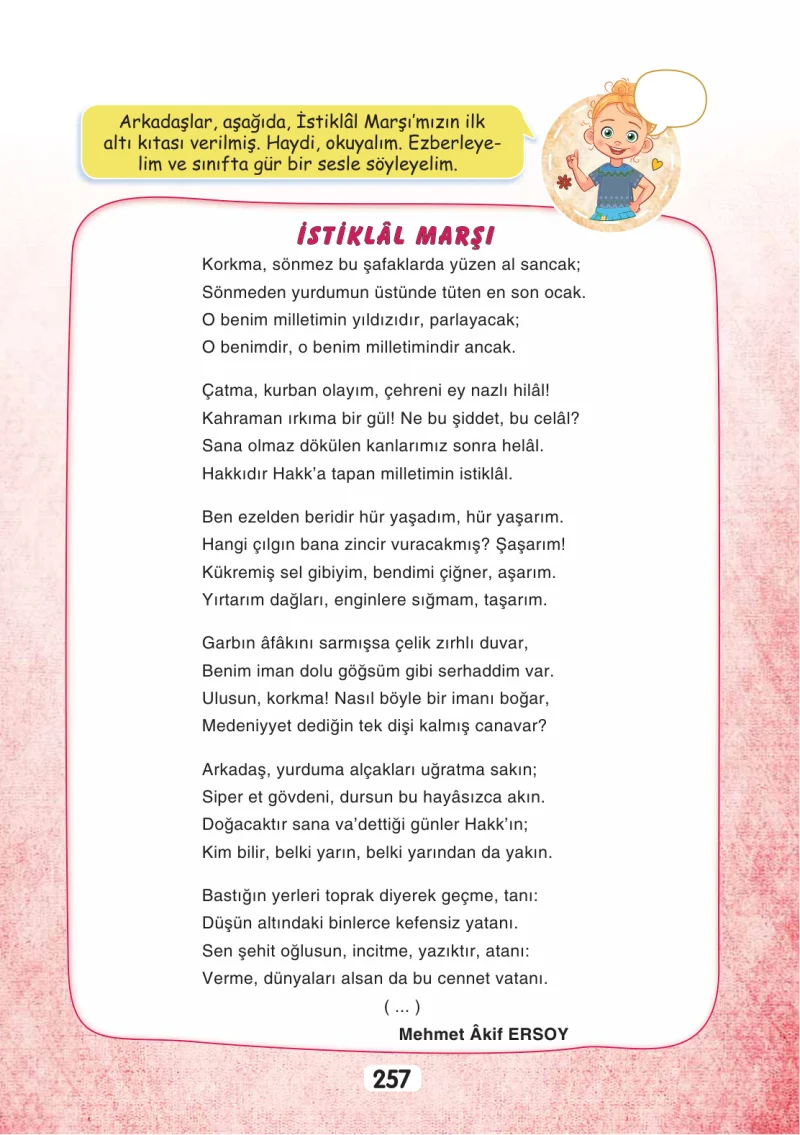 Arkadaşlar, aşağıda, İstiklâl Marşı'mızın ilk altı kıtası verilmiş. Haydi, okuyalım. Ezberleyelim ve sınıfta gür bir sesle söyleyelim.

İSTİKLÂL MARŞI

Korkma, sönmez bu şafaklarda yüzen al sancak;
Sönmeden yurdumun üstünde tüten en son ocak.
O benim milletimin yıldızıdır, parlayacak;
O benimdir, o benim milletimindir ancak.

Çatma, kurban olayım, çehreni ey nazlı hilâl!
Kahraman ırkıma bir gül! Ne bu şiddet, bu celâl?
Sana olmaz dökülen kanlarımız sonra helâl.
Hakkıdır Hakk'a tapan milletimin istiklâl.

Ben ezelden beridir hür yaşadım, hür yaşarım.
Hangi çılgın bana zincir vuracakmış? Şaşarım!
Kükremiş sel gibiyim, bendimi çiğner, aşarım.
Yırtarım dağları, enginlere sığmam, taşarım.

Garbın âfâkını sarmışsa çelik zırhlı duvar,
Benim iman dolu göğsüm gibi serhaddim var.
Ulusun, korkma! Nasıl böyle bir imanı boğar,
Medeniyyet dediğin tek dişi kalmış canavar?

Arkadaş, yurduma alçakları uğratma sakın;
Siper et gövdeni, dursun bu hayâsızca akın.
Doğacaktır sana va'dettiği günler Hakk'ın;
Kim bilir, belki yarın, belki yarından da yakın.

Bastığın yerleri toprak diyerek geçme, tanı:
Düşün altındaki binlerce kefensiz yatanı.
Sen şehit oğlusun, incitme, yazıktır, atanı:
Verme, dünyaları alsan da bu cennet vatanı.

( ... )

Mehmet Âkif ERSOY

257